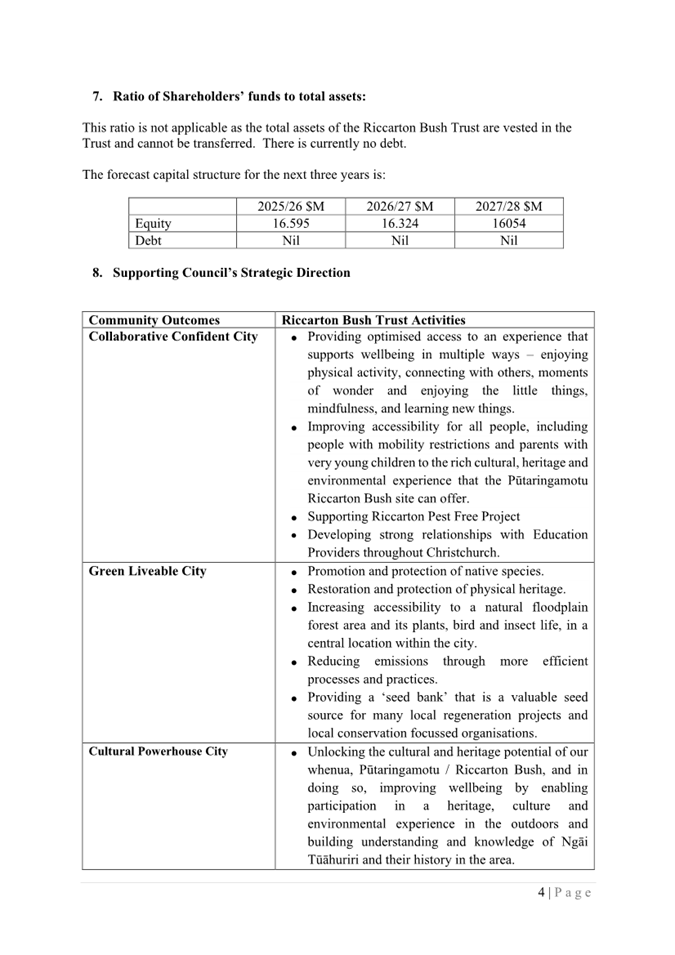 7. Ratio of Shareholders' funds to total assets:

This ratio is not applicable as the total assets of the Riccarton Bush Trust are vested in the Trust and cannot be transferred. There is currently no debt.

The forecast capital structure for the next three years is:

| | 2025/26 $M | 2026/27 $M | 2027/28 $M |
|---|---|---|---|
| Equity | 16.595 | 16.324 | 16054 |
| Debt | Nil | Nil | Nil |

8. Supporting Council's Strategic Direction

| Community Outcomes | Riccarton Bush Trust Activities |
|---|---|
| Collaborative Confident City | • Providing optimised access to an experience that supports wellbeing in multiple ways – enjoying physical activity, connecting with others, moments of wonder and enjoying the little things, mindfulness, and learning new things. • Improving accessibility for all people, including people with mobility restrictions and parents with very young children to the rich cultural, heritage and environmental experience that the Pūtaringamotu Riccarton Bush site can offer. • Supporting Riccarton Pest Free Project • Developing strong relationships with Education Providers throughout Christchurch. |
| Green Liveable City | • Promotion and protection of native species. • Restoration and protection of physical heritage. • Increasing accessibility to a natural floodplain forest area and its plants, bird and insect life, in a central location within the city. • Reducing emissions through more efficient processes and practices. • Providing a 'seed bank' that is a valuable seed source for many local regeneration projects and local conservation focussed organisations. |
| Cultural Powerhouse City | • Unlocking the cultural and heritage potential of our whenua, Pūtaringamotu / Riccarton Bush, and in doing so, improving wellbeing by enabling participation in a heritage, culture and environmental experience in the outdoors and building understanding and knowledge of Ngāi Tūāhuriri and their history in the area. |

4 | P a g e